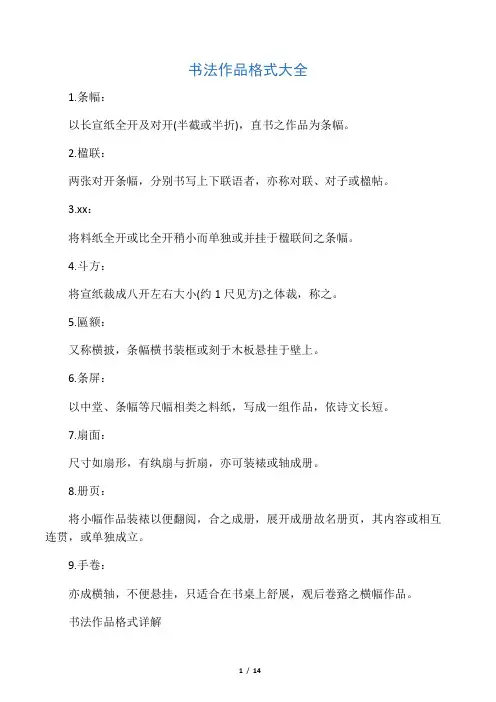 书法作品格式大全

1.条幅：

以长宣纸全开及对开(半截或半折)，直书之作品为条幅。

2.楹联：

两张对开条幅，分别书写上下联语者，亦称对联、对子或楹帖。

3.xx：

将料纸全开或比全开稍小而单独或并挂于楹联间之条幅。

4.斗方：

将宣纸裁成八开左右大小(约 1 尺见方)之体裁，称之。

5.匾额：

又称横披，条幅横书装框或刻于木板悬挂于壁上。

6.条屏：

以中堂、条幅等尺幅相类之料纸，写成一组作品，依诗文长短。

7.扇面：

尺寸如扇形，有纨扇与折扇，亦可装裱或轴成册。

8.册页：

将小幅作品装裱以便翻阅，合之成册，展开成册故名册页，其内容或相互连贯，或单独成立。

9.手卷：

亦成横轴，不便悬挂，只适合在书桌上舒展，观后卷路之横幅作品。

书法作品格式详解

1 / 14